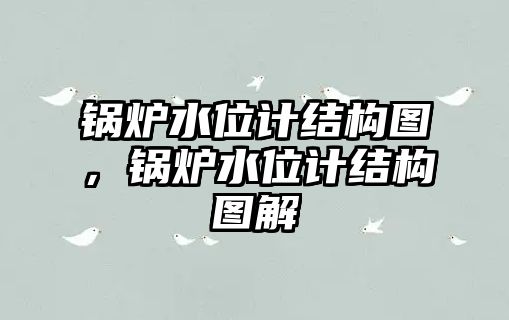 锅炉水位计结构图，锅炉水位计结构图解